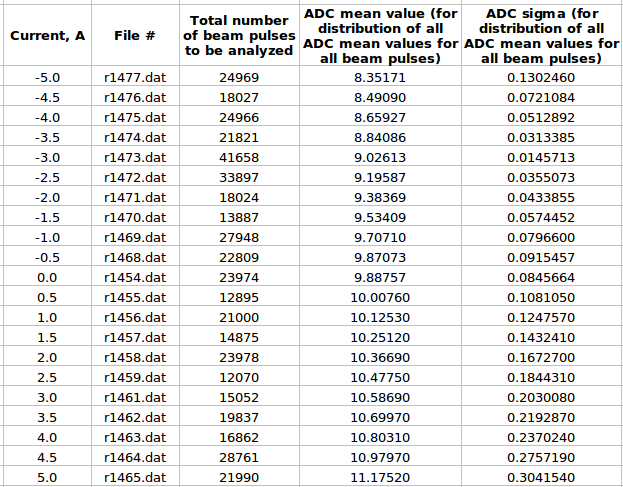 | Current, A | File # | Total number of beam pulses to be analyzed | ADC mean value (for distribution of all ADC mean values for all beam pulses) | ADC sigma (for distribution of all ADC mean values for all beam pulses) |
|---|---|---|---|---|
| -5.0 | r1477.dat | 24969 | 8.35171 | 0.1302460 |
| -4.5 | r1476.dat | 18027 | 8.49090 | 0.0721084 |
| -4.0 | r1475.dat | 24966 | 8.65927 | 0.0512892 |
| -3.5 | r1474.dat | 21821 | 8.84086 | 0.0313385 |
| -3.0 | r1473.dat | 41658 | 9.02613 | 0.0145713 |
| -2.5 | r1472.dat | 33897 | 9.19587 | 0.0355073 |
| -2.0 | r1471.dat | 18024 | 9.38369 | 0.0433855 |
| -1.5 | r1470.dat | 13887 | 9.53409 | 0.0574452 |
| -1.0 | r1469.dat | 27948 | 9.70710 | 0.0796600 |
| -0.5 | r1468.dat | 22809 | 9.87073 | 0.0915457 |
| 0.0 | r1454.dat | 23974 | 9.88757 | 0.0845664 |
| 0.5 | r1455.dat | 12895 | 10.00760 | 0.1081050 |
| 1.0 | r1456.dat | 21000 | 10.12530 | 0.1247570 |
| 1.5 | r1457.dat | 14875 | 10.25120 | 0.1432410 |
| 2.0 | r1458.dat | 23978 | 10.36690 | 0.1672700 |
| 2.5 | r1459.dat | 12070 | 10.47750 | 0.1844310 |
| 3.0 | r1461.dat | 15052 | 10.58690 | 0.2030080 |
| 3.5 | r1462.dat | 19837 | 10.69970 | 0.2192870 |
| 4.0 | r1463.dat | 16862 | 10.80310 | 0.2370240 |
| 4.5 | r1464.dat | 28761 | 10.97970 | 0.2757190 |
| 5.0 | r1465.dat | 21990 | 11.17520 | 0.3041540 |